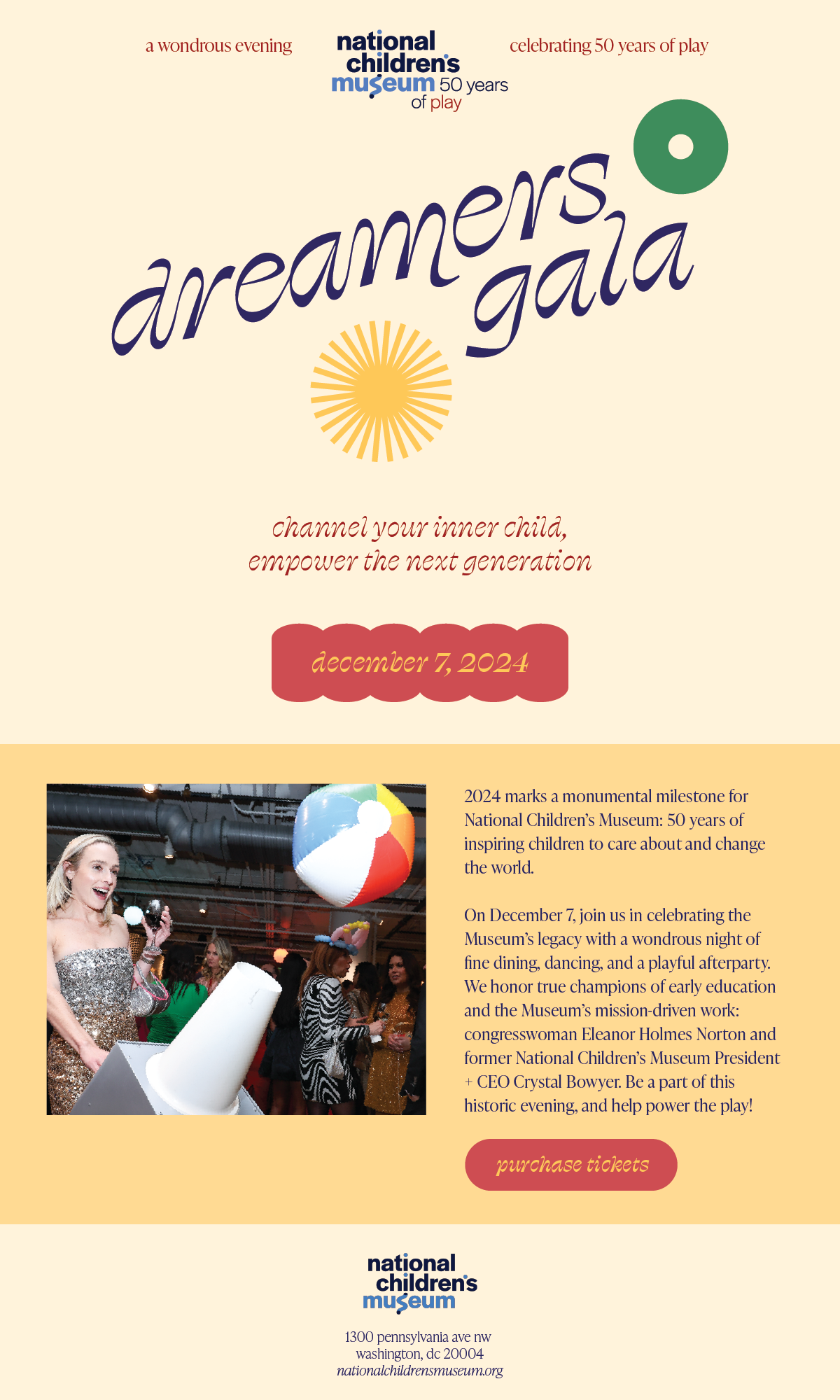 a wondrous evening

national children's museum 50 years of play

celebrating 50 years of play

dreamers gala

channel your inner child, empower the next generation

december 7, 2024

2024 marks a monumental milestone for National Children's Museum: 50 years of inspiring children to care about and change the world.

On December 7, join us in celebrating the Museum's legacy with a wondrous night of fine dining, dancing, and a playful afterparty. We honor true champions of early education and the Museum's mission-driven work: congresswoman Eleanor Holmes Norton and former National Children's Museum President + CEO Crystal Bowyer. Be a part of this historic evening, and help power the play!

purchase tickets

national children's museum

1300 pennsylvania ave nw
washington, dc 20004
nationalchildrensmuseum.org